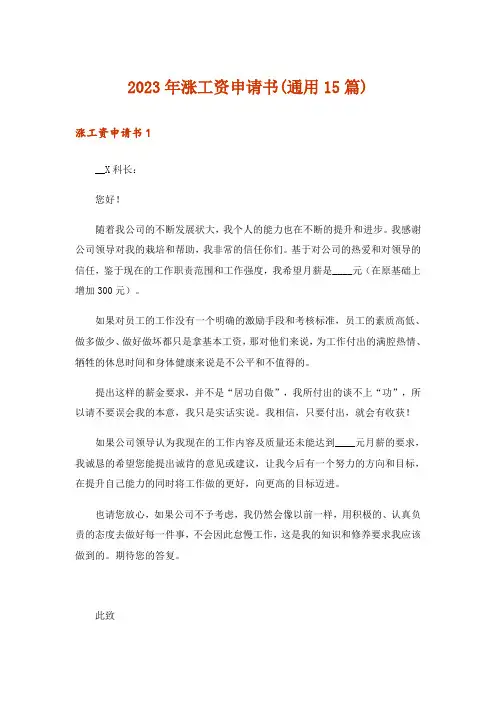 2023年涨工资申请书(通用15篇)

涨工资申请书1

__X科长：

您好！

随着我公司的不断发展状大，我个人的能力也在不断的提升和进步。我感谢公司领导对我的栽培和帮助，我非常的信任你们。基于对公司的热爱和对领导的信任，鉴于现在的工作职责范围和工作强度，我希望月薪是____元（在原基础上增加300元）。

如果对员工的工作没有一个明确的激励手段和考核标准，员工的素质高低、做多做少、做好做坏都只是拿基本工资，那对他们来说，为工作付出的满腔热情、牺牲的休息时间和身体健康来说是不公平和不值得的。

提出这样的薪金要求，并不是“居功自傲”，我所付出的谈不上“功”，所以请不要误会我的本意，我只是实话实说。我相信，只要付出，就会有收获！

如果公司领导认为我现在的工作内容及质量还未能达到____元月薪的要求，我诚恳的希望您能提出诚肯的意见或建议，让我今后有一个努力的方向和目标，在提升自己能力的同时将工作做的更好，向更高的目标迈进。

也请您放心，如果公司不予考虑，我仍然会像以前一样，用积极的、认真负责的态度去做好每一件事，不会因此怠慢工作，这是我的知识和修养要求我应该做到的。期待您的答复。

此致